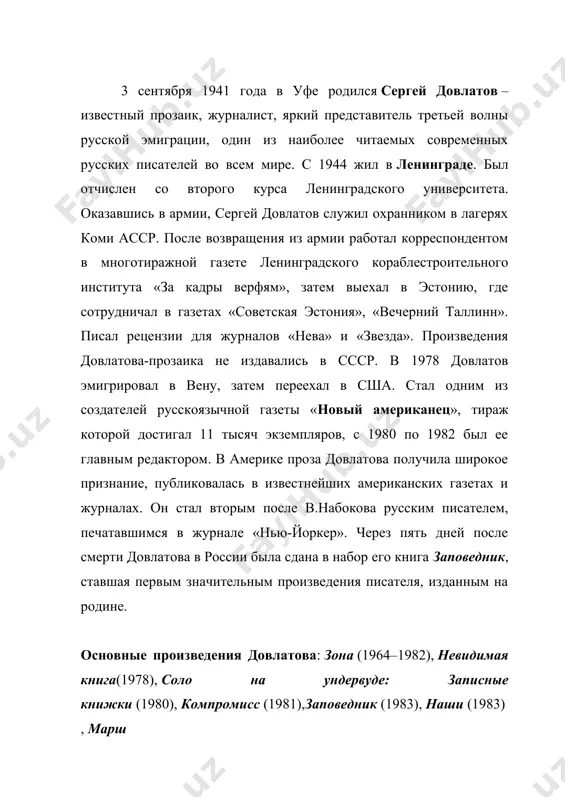 3 сентября 1941 года в Уфе родился Сергей Довлатов – известный прозаик, журналист, яркий представитель третьей волны русской эмиграции, один из наиболее читаемых современных русских писателей во всем мире. С 1944 жил в Ленинграде. Был отчислен со второго курса Ленинградского университета. Оказавшись в армии, Сергей Довлатов служил охранником в лагерях Коми АССР. После возвращения из армии работал корреспондентом в многотиражной газете Ленинградского кораблестроительного института «За кадры верфям», затем выехал в Эстонию, где сотрудничал в газетах «Советская Эстония», «Вечерний Таллинн». Писал рецензии для журналов «Нева» и «Звезда». Произведения Довлатова-прозаика не издавались в СССР. В 1978 Довлатов эмигрировал в Вену, затем переехал в США. Стал одним из создателей русскоязычной газеты «Новый американец», тираж которой достигал 11 тысяч экземпляров, с 1980 по 1982 был ее главным редактором. В Америке проза Довлатова получила широкое признание, публиковалась в известнейших американских газетах и журналах. Он стал вторым после В.Набокова русским писателем, печатавшимся в журнале «Нью-Йоркер». Через пять дней после смерти Довлатова в России была сдана в набор его книга Заповедник, ставшая первым значительным произведения писателя, изданным на родине.

Основные произведения Довлатова: Зона (1964–1982), Невидимая книга(1978), Соло на ундервуде: Записные книжки (1980), Компромисс (1981),Заповедник (1983), Наши (1983) , Марш

FayHub.uz